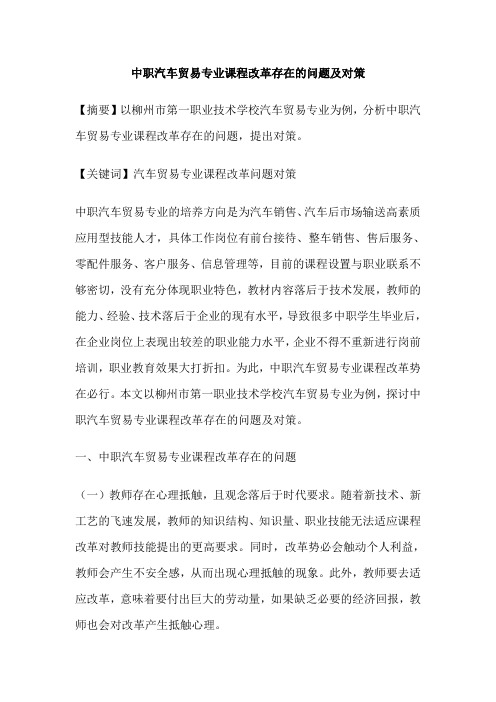 中职汽车贸易专业课程改革存在的问题及对策

【摘要】以柳州市第一职业技术学校汽车贸易专业为例，分析中职汽车贸易专业课程改革存在的问题，提出对策。

【关键词】汽车贸易专业课程改革问题对策

中职汽车贸易专业的培养方向是为汽车销售、汽车后市场输送高素质应用型技能人才，具体工作岗位有前台接待、整车销售、售后服务、零配件服务、客户服务、信息管理等，目前的课程设置与职业联系不够密切，没有充分体现职业特色，教材内容落后于技术发展，教师的能力、经验、技术落后于企业的现有水平，导致很多中职学生毕业后，在企业岗位上表现出较差的职业能力水平，企业不得不重新进行岗前培训，职业教育效果大打折扣。为此，中职汽车贸易专业课程改革势在必行。本文以柳州市第一职业技术学校汽车贸易专业为例，探讨中职汽车贸易专业课程改革存在的问题及对策。

一、中职汽车贸易专业课程改革存在的问题

（一）教师存在心理抵触，且观念落后于时代要求。随着新技术、新工艺的飞速发展，教师的知识结构、知识量、职业技能无法适应课程改革对教师技能提出的更高要求。同时，改革势必会触动个人利益，教师会产生不安全感，从而出现心理抵触的现象。此外，教师要去适应改革，意味着要付出巨大的劳动量，如果缺乏必要的经济回报，教师也会对改革产生抵触心理。